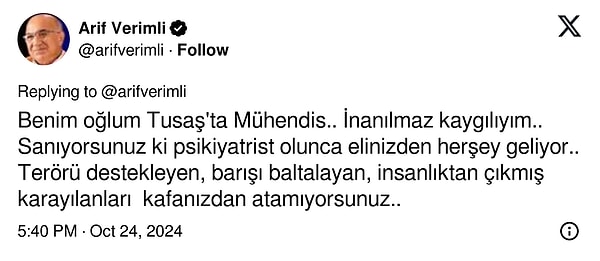 Arif Verimli
@arifverimli · Follow

Replying to @arifverimli

Benim oğlum Tusaş'ta Mühendis.. İnanılmaz kaygılıyım.. Sanıyorsunuz ki psikiyatrist olunca elinizden herşey geliyor.. Terörü destekleyen, barışı baltalayan, insanlıktan çıkmış karayılanları kafanızdan atamıyorsunuz..

5:40 PM · Oct 24, 2024